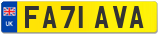 UK
FA71 AVA